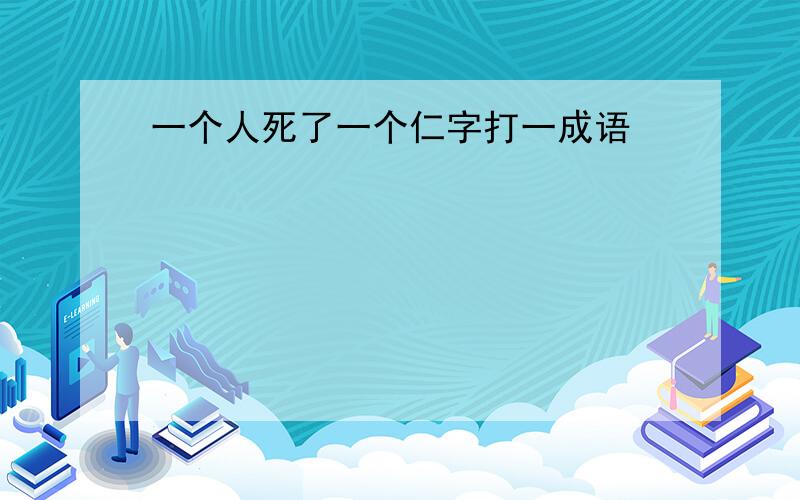 一个人死了一个仁字打一成语

E-LEARNING